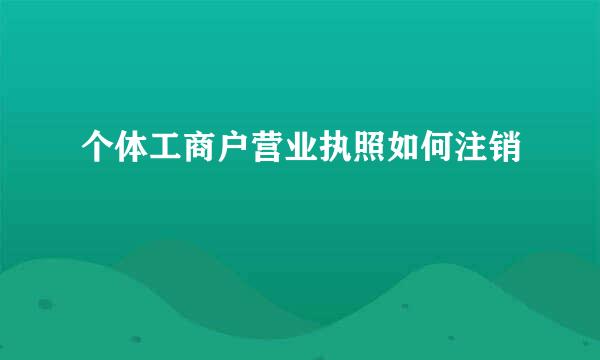 个体工商户营业执照如何注销